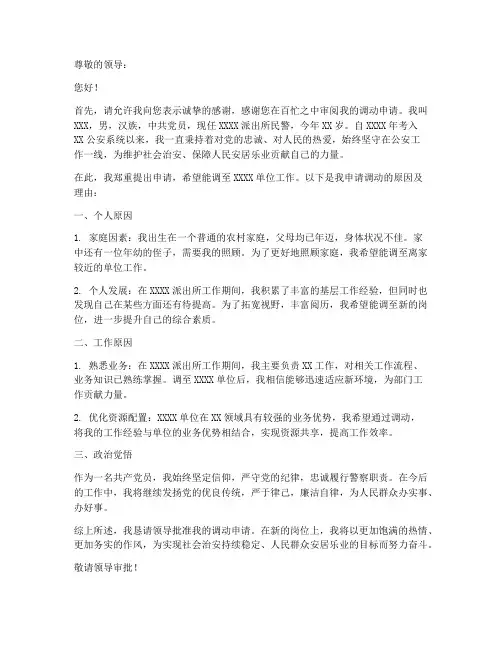 尊敬的领导：

您好！

首先，请允许我向您表示诚挚的感谢，感谢您在百忙之中审阅我的调动申请。我叫XXX，男，汉族，中共党员，现任XXXX派出所民警，今年XX岁。自XXXX年考入XX公安系统以来，我一直秉持着对党的忠诚、对人民的热爱，始终坚守在公安工作一线，为维护社会治安、保障人民安居乐业贡献自己的力量。

在此，我郑重提出申请，希望能调至XXXX单位工作。以下是我申请调动的原因及理由：

一、个人原因

1. 家庭因素：我出生在一个普通的农村家庭，父母均已年迈，身体状况不佳。家中还有一位年幼的侄子，需要我的照顾。为了更好地照顾家庭，我希望能调至离家较近的单位工作。

2. 个人发展：在XXXX派出所工作期间，我积累了丰富的基层工作经验，但同时也发现自己在某些方面还有待提高。为了拓宽视野，丰富阅历，我希望能调至新的岗位，进一步提升自己的综合素质。

二、工作原因

1. 熟悉业务：在XXXX派出所工作期间，我主要负责XX工作，对相关工作流程、业务知识已熟练掌握。调至XXXX单位后，我相信能够迅速适应新环境，为部门工作贡献力量。

2. 优化资源配置：XXXX单位在XX领域具有较强的业务优势，我希望通过调动，将我的工作经验与单位的业务优势相结合，实现资源共享，提高工作效率。

三、政治觉悟

作为一名共产党员，我始终坚定信仰，严守党的纪律，忠诚履行警察职责。在今后的工作中，我将继续发扬党的优良传统，严于律己，廉洁自律，为人民群众办实事、办好事。

综上所述，我恳请领导批准我的调动申请。在新的岗位上，我将以更加饱满的热情、更加务实的作风，为实现社会治安持续稳定、人民群众安居乐业的目标而努力奋斗。

敬请领导审批！